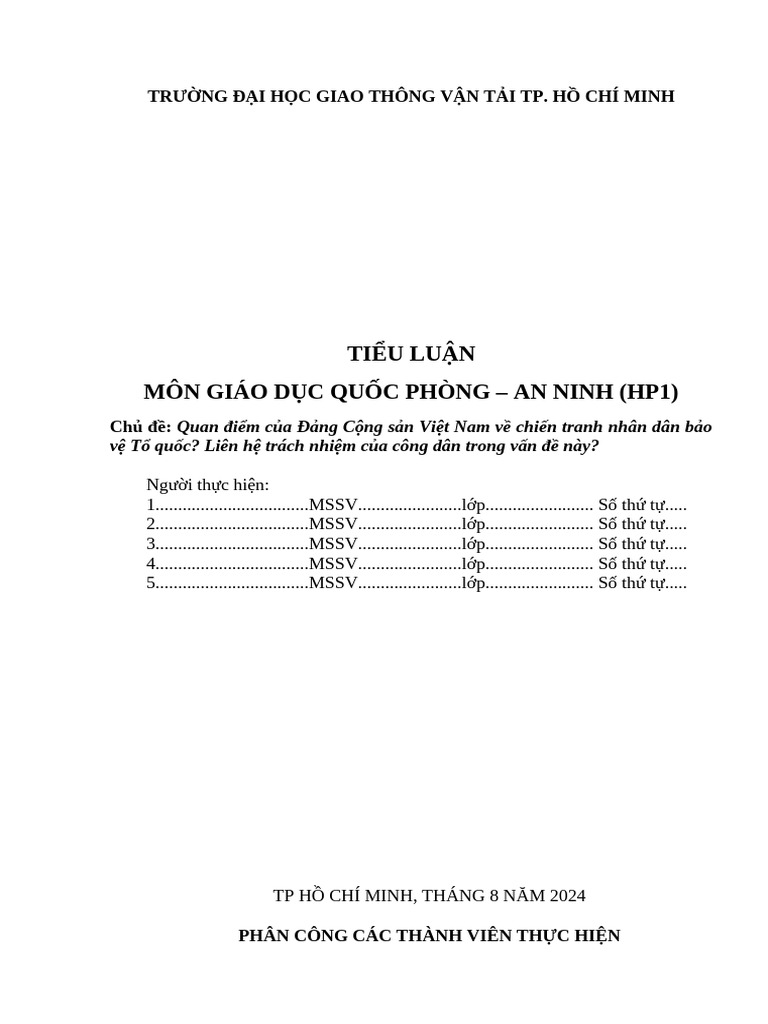 TRƯỜNG ĐẠI HỌC GIAO THÔNG VẬN TẢI TP. HỒ CHÍ MINH

TIỂU LUẬN

MÔN GIÁO DỤC QUỐC PHÒNG – AN NINH (HP1)

Chủ đề: Quan điểm của Đảng Cộng sản Việt Nam về chiến tranh nhân dân bảo vệ Tổ quốc? Liên hệ trách nhiệm của công dân trong vấn đề này?

Người thực hiện:
1..................................MSSV.......................lớp........................ Số thứ tự.....
2..................................MSSV.......................lớp........................ Số thứ tự.....
3..................................MSSV.......................lớp........................ Số thứ tự.....
4..................................MSSV.......................lớp........................ Số thứ tự.....
5..................................MSSV.......................lớp........................ Số thứ tự.....

TP HỒ CHÍ MINH, THÁNG 8 NĂM 2024

PHÂN CÔNG CÁC THÀNH VIÊN THỰC HIỆN